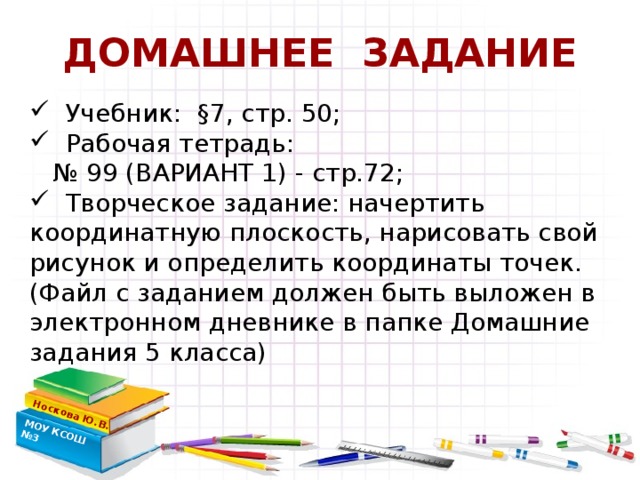 ДОМАШНЕЕ ЗАДАНИЕ

✓ Учебник: §7, стр. 50;
✓ Рабочая тетрадь:
№ 99 (ВАРИАНТ 1) - стр.72;
✓ Творческое задание: начертить координатную плоскость, нарисовать свой рисунок и определить координаты точек. (Файл с заданием должен быть выложен в электронном дневнике в папке Домашние задания 5 класса)

Носкова Ю.В.
МОУ КСОШ №3